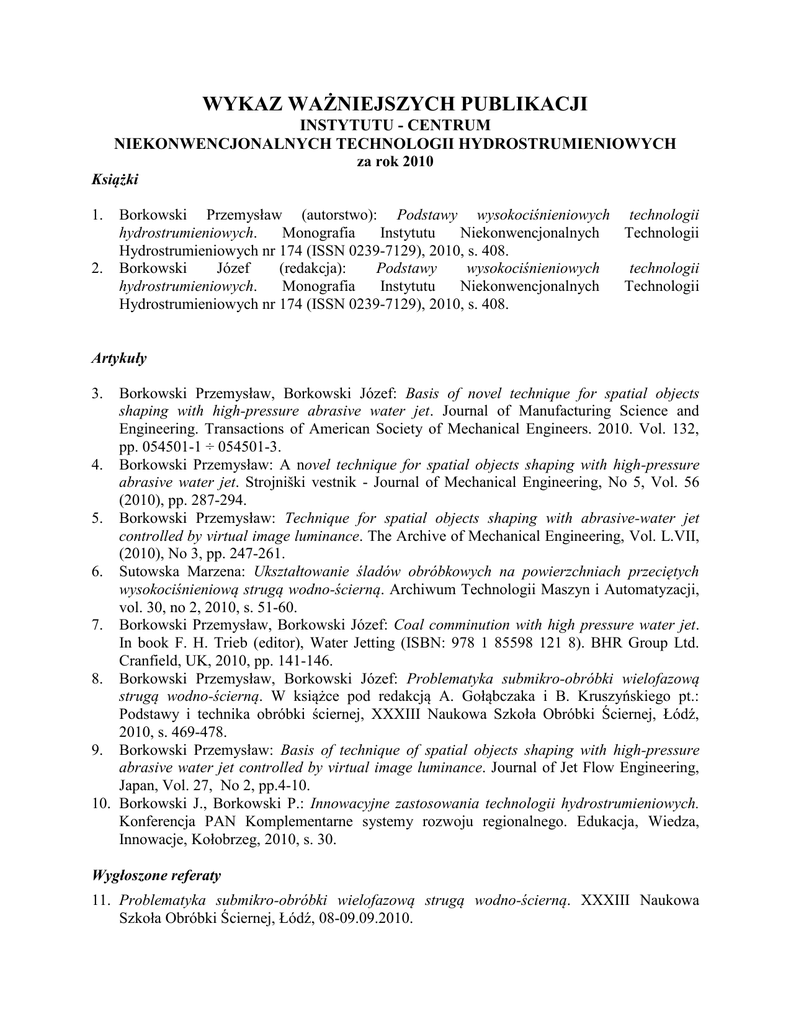 WYKAZ WAŻNIEJSZYCH PUBLIKACJI
INSTYTUTU - CENTRUM
NIEKONWENCJONALNYCH TECHNOLOGII HYDROSTRUMIENIOWYCH
za rok 2010

Książki

1. Borkowski Przemysław (autorstwo): Podstawy wysokociśnieniowych technologii hydrostrumieniowych. Monografia Instytutu Niekonwencjonalnych Technologii Hydrostrumieniowych nr 174 (ISSN 0239-7129), 2010, s. 408.
2. Borkowski Józef (redakcja): Podstawy wysokociśnieniowych technologii hydrostrumieniowych. Monografia Instytutu Niekonwencjonalnych Technologii Hydrostrumieniowych nr 174 (ISSN 0239-7129), 2010, s. 408.

Artykuły

3. Borkowski Przemysław, Borkowski Józef: Basis of novel technique for spatial objects shaping with high-pressure abrasive water jet. Journal of Manufacturing Science and Engineering. Transactions of American Society of Mechanical Engineers. 2010. Vol. 132, pp. 054501-1 ÷ 054501-3.
4. Borkowski Przemysław: A novel technique for spatial objects shaping with high-pressure abrasive water jet. Strojniški vestnik - Journal of Mechanical Engineering, No 5, Vol. 56 (2010), pp. 287-294.
5. Borkowski Przemysław: Technique for spatial objects shaping with abrasive-water jet controlled by virtual image luminance. The Archive of Mechanical Engineering, Vol. L.VII, (2010), No 3, pp. 247-261.
6. Sutowska Marzena: Ukształtowanie śladów obróbkowych na powierzchniach przeciętych wysokociśnieniową strugą wodno-ścierną. Archiwum Technologii Maszyn i Automatyzacji, vol. 30, no 2, 2010, s. 51-60.
7. Borkowski Przemysław, Borkowski Józef: Coal comminution with high pressure water jet. In book F. H. Trieb (editor), Water Jetting (ISBN: 978 1 85598 121 8). BHR Group Ltd. Cranfield, UK, 2010, pp. 141-146.
8. Borkowski Przemysław, Borkowski Józef: Problematyka submikro-obróbki wielofazową strugą wodno-ścierną. W książce pod redakcją A. Gołąbczaka i B. Kruszyńskiego pt.: Podstawy i technika obróbki ściernej, XXXIII Naukowa Szkoła Obróbki Ściernej, Łódź, 2010, s. 469-478.
9. Borkowski Przemysław: Basis of technique of spatial objects shaping with high-pressure abrasive water jet controlled by virtual image luminance. Journal of Jet Flow Engineering, Japan, Vol. 27, No 2, pp.4-10.
10. Borkowski J., Borkowski P.: Innowacyjne zastosowania technologii hydrostrumieniowych. Konferencja PAN Komplementarne systemy rozwoju regionalnego. Edukacja, Wiedza, Innowacje, Kołobrzeg, 2010, s. 30.

Wygłoszone referaty

11. Problematyka submikro-obróbki wielofazową strugą wodno-ścierną. XXXIII Naukowa Szkoła Obróbki Ściernej, Łódź, 08-09.09.2010.